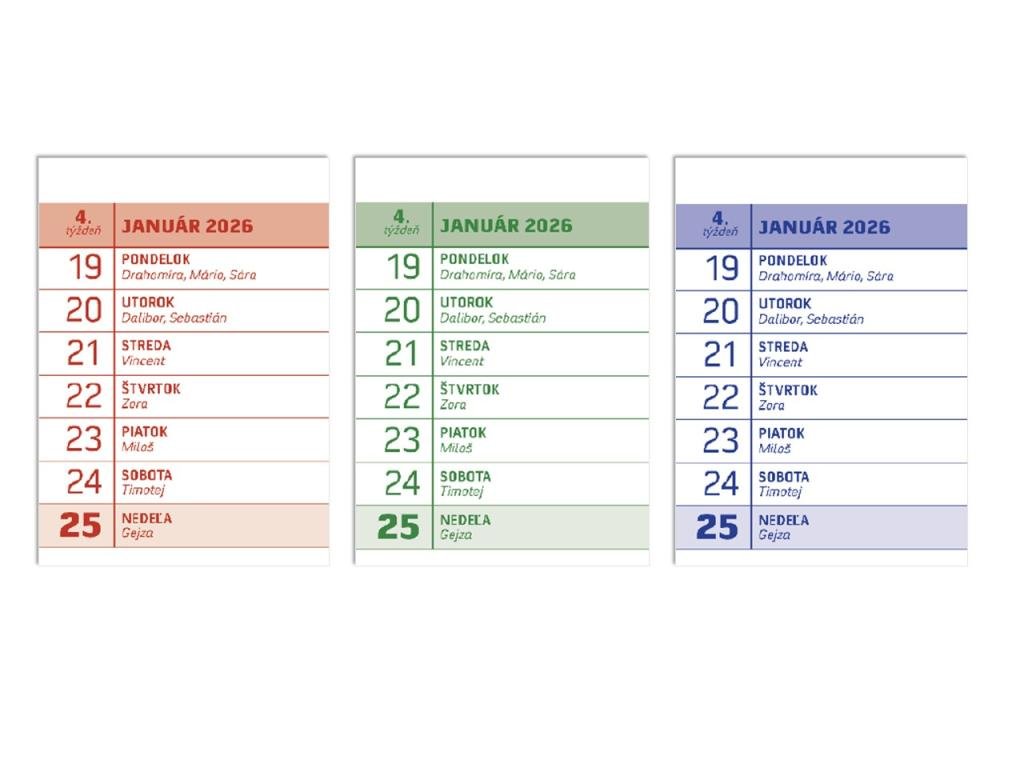 | 4. týždeň | JANUÁR 2026 |
|---|---|
| 19 | PONDELOK Drahomíra, Mário, Sára |
| 20 | UTOROK Dalibor, Sebastián |
| 21 | STREDA Vincent |
| 22 | ŠTVRTOK Zora |
| 23 | PIATOK Miloš |
| 24 | SOBOTA Timotej |
| 25 | NEDEĽA Gejza |

| 4. týždeň | JANUÁR 2026 |
|---|---|
| 19 | PONDELOK Drahomíra, Mário, Sára |
| 20 | UTOROK Dalibor, Sebastián |
| 21 | STREDA Vincent |
| 22 | ŠTVRTOK Zora |
| 23 | PIATOK Miloš |
| 24 | SOBOTA Timotej |
| 25 | NEDEĽA Gejza |

| 4. týždeň | JANUÁR 2026 |
|---|---|
| 19 | PONDELOK Drahomíra, Mário, Sára |
| 20 | UTOROK Dalibor, Sebastián |
| 21 | STREDA Vincent |
| 22 | ŠTVRTOK Zora |
| 23 | PIATOK Miloš |
| 24 | SOBOTA Timotej |
| 25 | NEDEĽA Gejza |